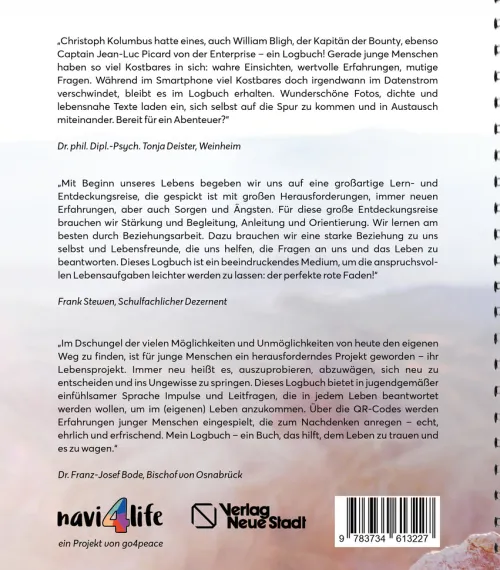 „Christoph Kolumbus hatte eines, auch William Bligh, der Kapitän der Bounty, ebenso Captain Jean-Luc Picard von der Enterprise – ein Logbuch! Gerade junge Menschen haben so viel Kostbares in sich: wahre Einsichten, wertvolle Erfahrungen, mutige Fragen. Während im Smartphone viel Kostbares doch irgendwann im Datenstrom verschwindet, bleibt es im Logbuch erhalten. Wunderschöne Fotos, dichte und lebensnahe Texte laden ein, sich selbst auf die Spur zu kommen und in Austausch miteinander. Bereit für ein Abenteuer?"

Dr. phil. Dipl.-Psych. Tonja Deister, Weinheim

„Mit Beginn unseres Lebens begeben wir uns auf eine großartige Lern- und Entdeckungsreise, die gespickt ist mit großen Herausforderungen, immer neuen Erfahrungen, aber auch Sorgen und Ängsten. Für diese große Entdeckungsreise brauchen wir Stärkung und Begleitung, Anleitung und Orientierung. Wir lernen am besten durch Beziehungsarbeit. Dazu brauchen wir eine starke Beziehung zu uns selbst und Lebensfreunde, die uns helfen, die Fragen an uns und das Leben zu beantworten. Dieses Logbuch ist ein beeindruckendes Medium, um die anspruchsvollen Lebensaufgaben leichter werden zu lassen: der perfekte rote Faden!"

Frank Stewen, Schulfachlicher Dezernent

„Im Dschungel der vielen Möglichkeiten und Unmöglichkeiten von heute den eigenen Weg zu finden, ist für junge Menschen ein herausforderndes Projekt geworden – ihr Lebensprojekt. Immer neu heißt es, auszuprobieren, abzuwägen, sich neu zu entscheiden und ins Ungewisse zu springen. Dieses Logbuch bietet in jugendgemäßer einfühlsamer Sprache Impulse und Leitfragen, die in jedem Leben beantwortet werden wollen, um im (eigenen) Leben anzukommen. Über die QR-Codes werden Erfahrungen junger Menschen eingespielt, die zum Nachdenken anregen – echt, ehrlich und erfrischend. Mein Logbuch – ein Buch, das hilft, dem Leben zu trauen und es zu wagen."

Dr. Franz-Josef Bode, Bischof von Osnabrück

navi4life
ein Projekt von go4peace

Verlag Neue Stadt

9 783734 613227